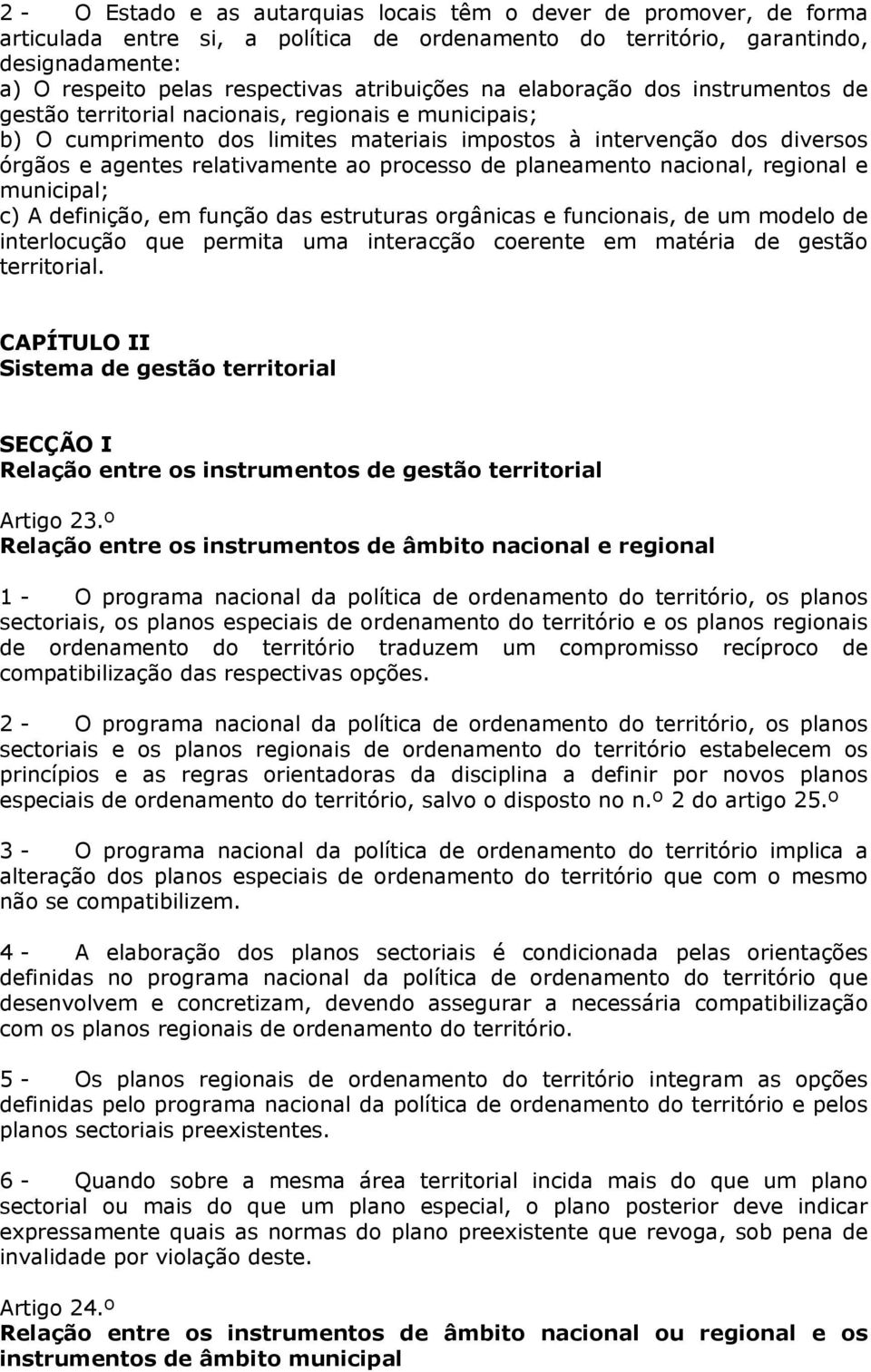 2 - O Estado e as autarquias locais têm o dever de promover, de forma articulada entre si, a política de ordenamento do território, garantindo, designadamente:
a) O respeito pelas respectivas atribuições na elaboração dos instrumentos de gestão territorial nacionais, regionais e municipais;
b) O cumprimento dos limites materiais impostos à intervenção dos diversos órgãos e agentes relativamente ao processo de planeamento nacional, regional e municipal;
c) A definição, em função das estruturas orgânicas e funcionais, de um modelo de interlocução que permita uma interacção coerente em matéria de gestão territorial.

CAPÍTULO II
Sistema de gestão territorial

SECÇÃO I
Relação entre os instrumentos de gestão territorial

Artigo 23.º
Relação entre os instrumentos de âmbito nacional e regional

1 - O programa nacional da política de ordenamento do território, os planos sectoriais, os planos especiais de ordenamento do território e os planos regionais de ordenamento do território traduzem um compromisso recíproco de compatibilização das respectivas opções.

2 - O programa nacional da política de ordenamento do território, os planos sectoriais e os planos regionais de ordenamento do território estabelecem os princípios e as regras orientadoras da disciplina a definir por novos planos especiais de ordenamento do território, salvo o disposto no n.º 2 do artigo 25.º

3 - O programa nacional da política de ordenamento do território implica a alteração dos planos especiais de ordenamento do território que com o mesmo não se compatibilizem.

4 - A elaboração dos planos sectoriais é condicionada pelas orientações definidas no programa nacional da política de ordenamento do território que desenvolvem e concretizam, devendo assegurar a necessária compatibilização com os planos regionais de ordenamento do território.

5 - Os planos regionais de ordenamento do território integram as opções definidas pelo programa nacional da política de ordenamento do território e pelos planos sectoriais preexistentes.

6 - Quando sobre a mesma área territorial incida mais do que um plano sectorial ou mais do que um plano especial, o plano posterior deve indicar expressamente quais as normas do plano preexistente que revoga, sob pena de invalidade por violação deste.

Artigo 24.º
Relação entre os instrumentos de âmbito nacional ou regional e os instrumentos de âmbito municipal